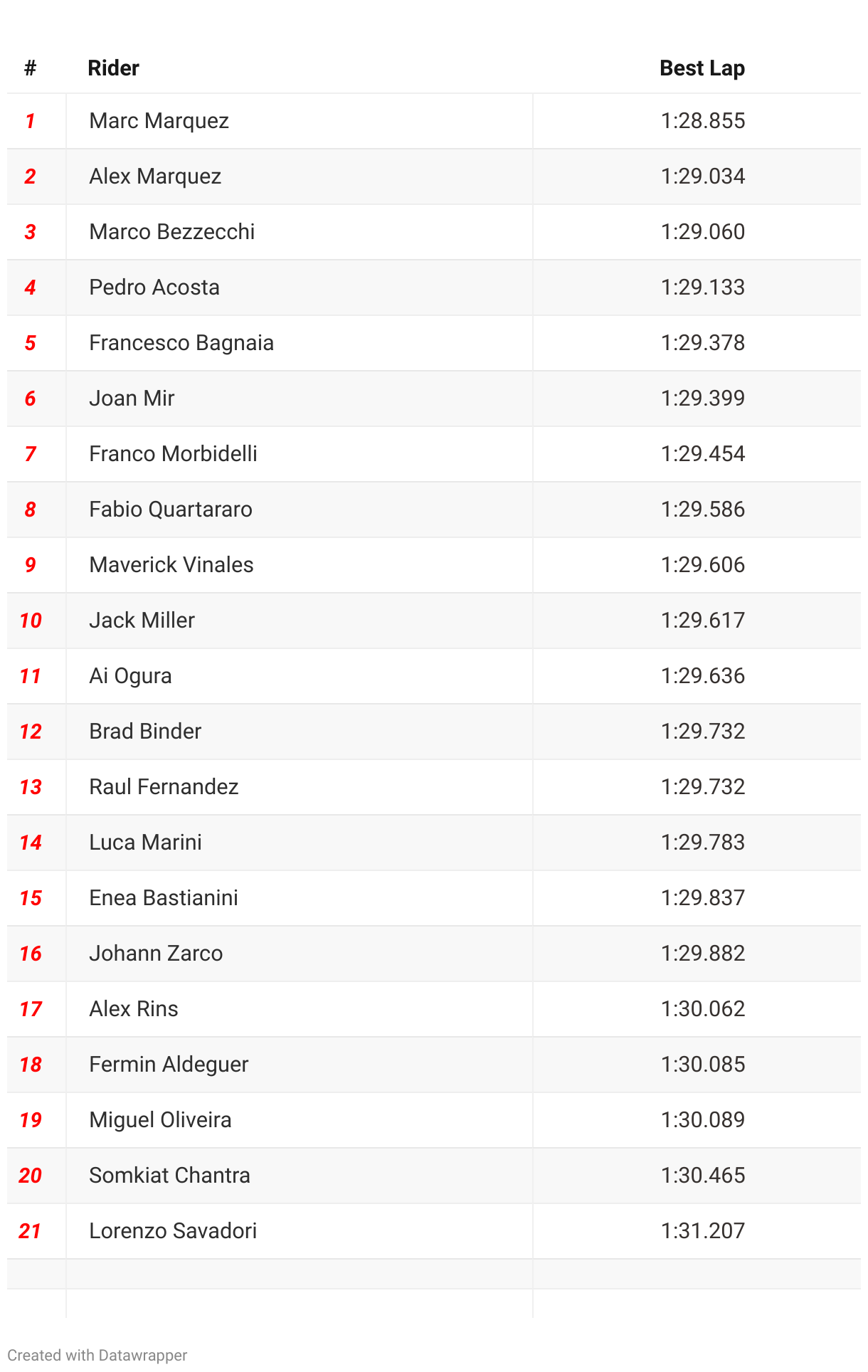 | # | Rider | Best Lap |
|---|---|---|
| 1 | Marc Marquez | 1:28.855 |
| 2 | Alex Marquez | 1:29.034 |
| 3 | Marco Bezzecchi | 1:29.060 |
| 4 | Pedro Acosta | 1:29.133 |
| 5 | Francesco Bagnaia | 1:29.378 |
| 6 | Joan Mir | 1:29.399 |
| 7 | Franco Morbidelli | 1:29.454 |
| 8 | Fabio Quartararo | 1:29.586 |
| 9 | Maverick Vinales | 1:29.606 |
| 10 | Jack Miller | 1:29.617 |
| 11 | Ai Ogura | 1:29.636 |
| 12 | Brad Binder | 1:29.732 |
| 13 | Raul Fernandez | 1:29.732 |
| 14 | Luca Marini | 1:29.783 |
| 15 | Enea Bastianini | 1:29.837 |
| 16 | Johann Zarco | 1:29.882 |
| 17 | Alex Rins | 1:30.062 |
| 18 | Fermin Aldeguer | 1:30.085 |
| 19 | Miguel Oliveira | 1:30.089 |
| 20 | Somkiat Chantra | 1:30.465 |
| 21 | Lorenzo Savadori | 1:31.207 |

Created with Datawrapper